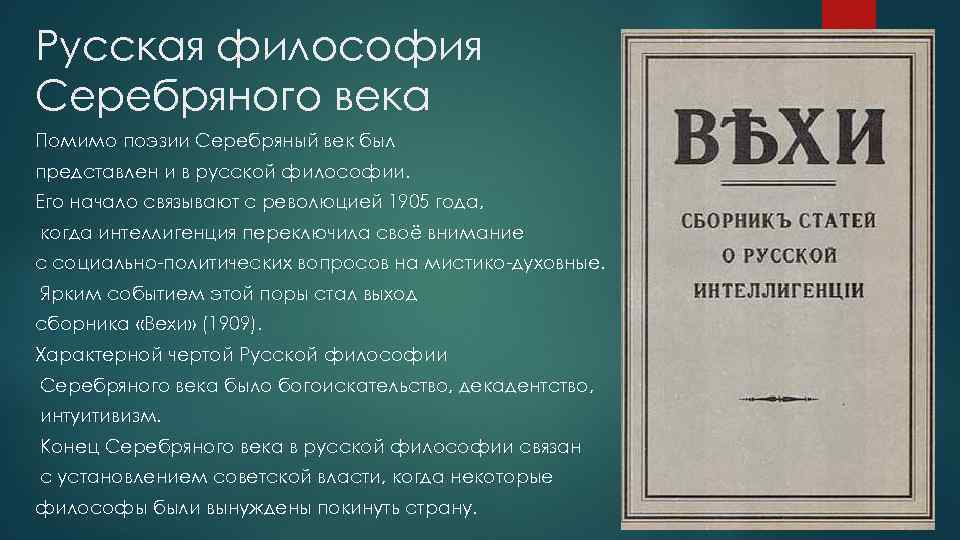 Русская философия Серебряного века

Помимо поэзии Серебряный век был представлен и в русской философии.
Его начало связывают с революцией 1905 года, когда интеллигенция переключила своё внимание с социально-политических вопросов на мистико-духовные.
Ярким событием этой поры стал выход сборника «Вехи» (1909).
Характерной чертой Русской философии Серебряного века было богоискательство, декадентство, интуитивизм.
Конец Серебряного века в русской философии связан с установлением советской власти, когда некоторые философы были вынуждены покинуть страну.

ВѢХИ

СБОРНИКЪ СТАТЕЙ О РУССКОЙ ИНТЕЛЛИГЕНЦІИ